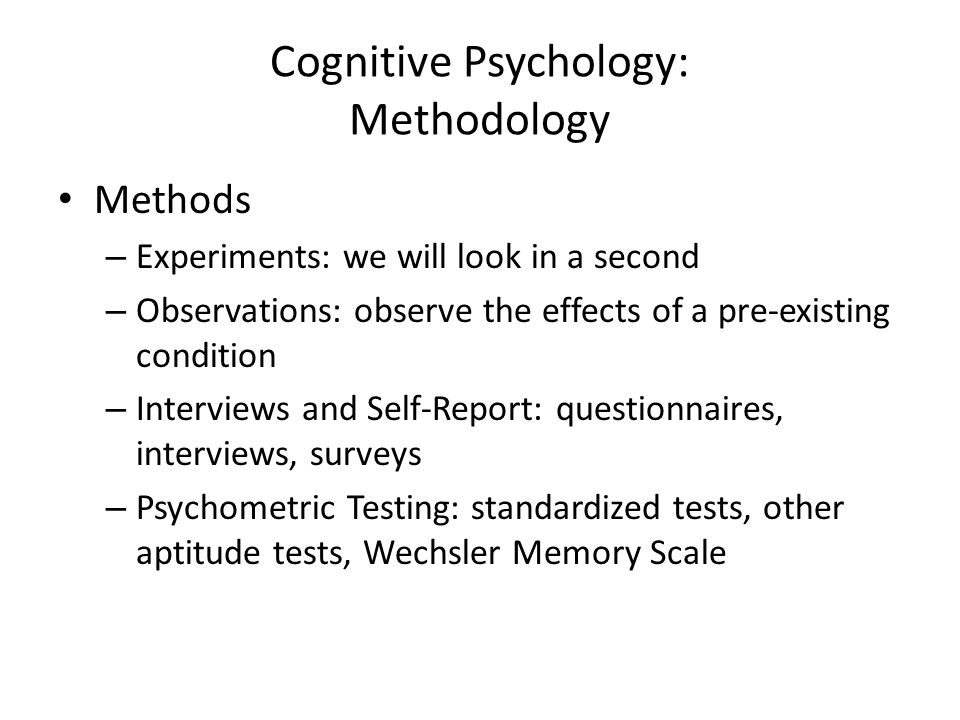 Cognitive Psychology:
Methodology

• Methods
– Experiments: we will look in a second
– Observations: observe the effects of a pre-existing condition
– Interviews and Self-Report: questionnaires, interviews, surveys
– Psychometric Testing: standardized tests, other aptitude tests, Wechsler Memory Scale